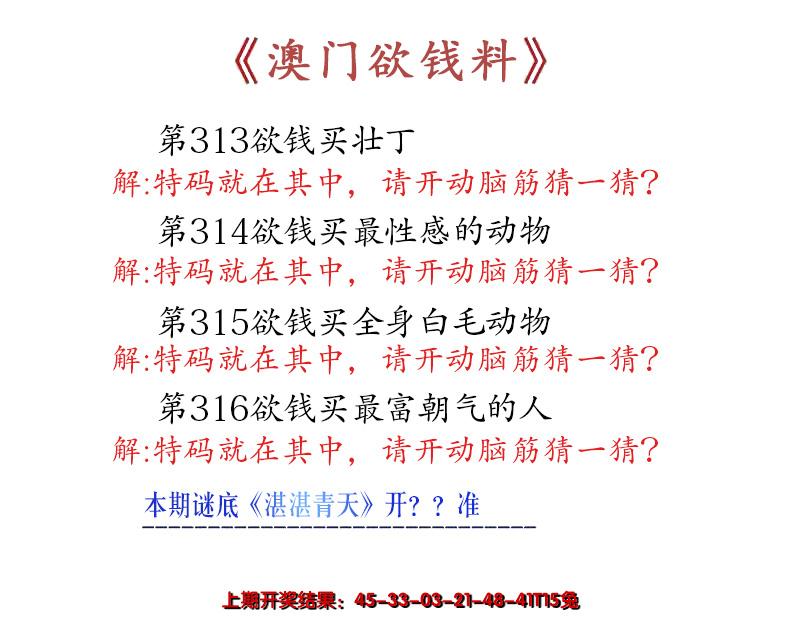 《澳门欲钱料》

第313欲钱买壮丁
解:特码就在其中，请开动脑筋猜一猜?

第314欲钱买最性感的动物
解:特码就在其中，请开动脑筋猜一猜?

第315欲钱买全身白毛动物
解:特码就在其中，请开动脑筋猜一猜?

第316欲钱买最富朝气的人
解:特码就在其中，请开动脑筋猜一猜?

本期谜底《湛湛青天》开？？准

上期开奖结果：45-33-03-21-48-41T15兔